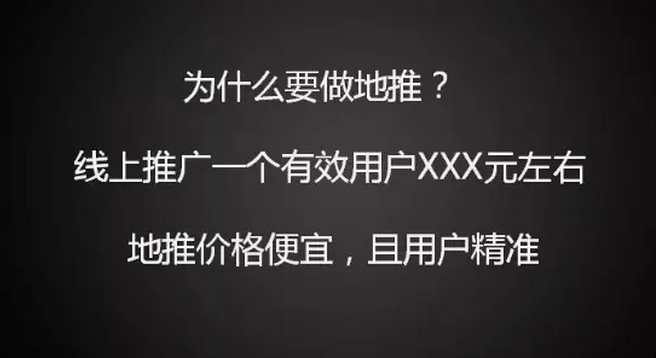 为什么要做地推？

线上推广一个有效用户XXX元左右

地推价格便宜，且用户精准